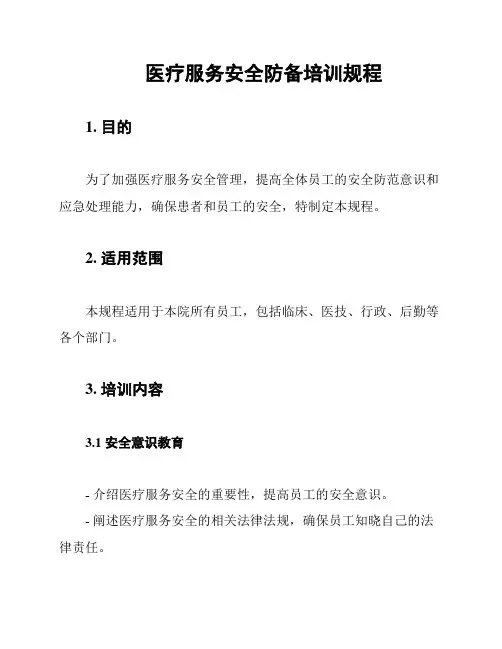 医疗服务安全防备培训规程

1. 目的

为了加强医疗服务安全管理，提高全体员工的安全防范意识和应急处理能力，确保患者和员工的安全，特制定本规程。

2. 适用范围

本规程适用于本院所有员工，包括临床、医技、行政、后勤等各个部门。

3. 培训内容

3.1 安全意识教育

- 介绍医疗服务安全的重要性，提高员工的安全意识。
- 阐述医疗服务安全的相关法律法规，确保员工知晓自己的法律责任。